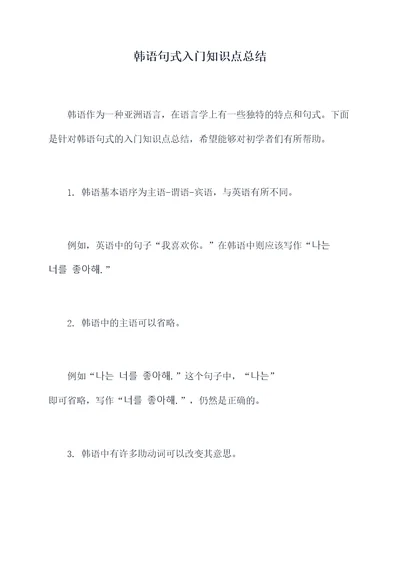 韩语句式入门知识点总结

韩语作为一种亚洲语言，在语言学上有一些独特的特点和句式。下面是针对韩语句式的入门知识点总结，希望能够对初学者们有所帮助。

1. 韩语基本语序为主语-谓语-宾语，与英语有所不同。

例如，英语中的句子“我喜欢你。”在韩语中则应该写作“나는 너를 좋아해.”

2. 韩语中的主语可以省略。

例如“나는 너를 좋아해.”这个句子中，“나는”即可省略，写作“너를 좋아해.”，仍然是正确的。

3. 韩语中有许多助动词可以改变其意思。